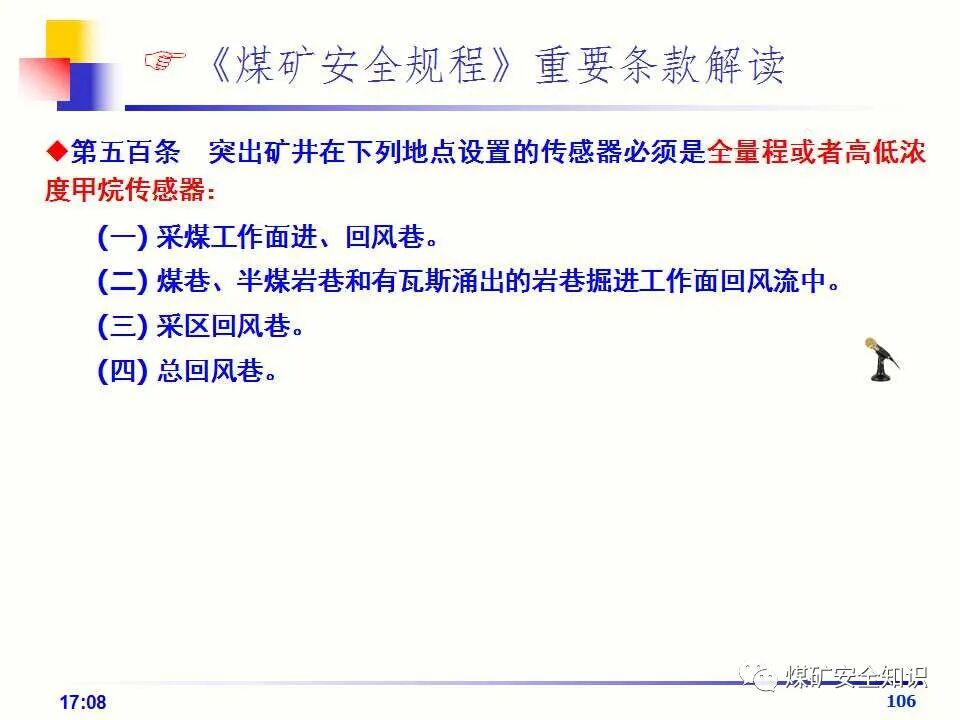 ☞《煤矿安全规程》重要条款解读

◆第五百条　突出矿井在下列地点设置的传感器必须是全量程或者高低浓度甲烷传感器：

(一) 采煤工作面进、回风巷。

(二) 煤巷、半煤岩巷和有瓦斯涌出的岩巷掘进工作面回风流中。

(三) 采区回风巷。

(四) 总回风巷。

煤矿安全知识

17:08

106